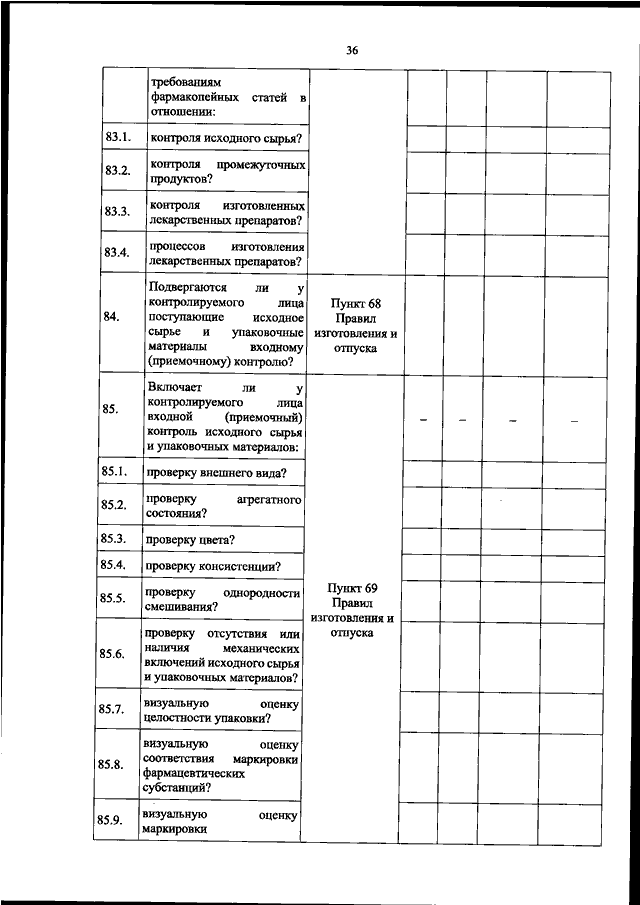 36

| | требованиям фармакопейных статей в отношении: | | | | | |
|---|---|---|---|---|---|---|
| 83.1. | контроля исходного сырья? | | | | | |
| 83.2. | контроля промежуточных продуктов? | | | | | |
| 83.3. | контроля изготовленных лекарственных препаратов? | | | | | |
| 83.4. | процессов изготовления лекарственных препаратов? | | | | | |
| 84. | Подвергаются ли у контролируемого лица поступающие исходное сырье и упаковочные материалы входному (приемочному) контролю? | Пункт 68 Правил изготовления и отпуска | | | | |
| 85. | Включает ли у контролируемого лица входной (приемочный) контроль исходного сырья и упаковочных материалов: | Пункт 69 Правил изготовления и отпуска | – | – | – | – |
| 85.1. | проверку внешнего вида? | | | | | |
| 85.2. | проверку агрегатного состояния? | | | | | |
| 85.3. | проверку цвета? | | | | | |
| 85.4. | проверку консистенции? | | | | | |
| 85.5. | проверку однородности смешивания? | | | | | |
| 85.6. | проверку отсутствия или наличия механических включений исходного сырья и упаковочных материалов? | | | | | |
| 85.7. | визуальную оценку целостности упаковки? | | | | | |
| 85.8. | визуальную оценку соответствия маркировки фармацевтических субстанций? | | | | | |
| 85.9. | визуальную оценку маркировки | | | | | |